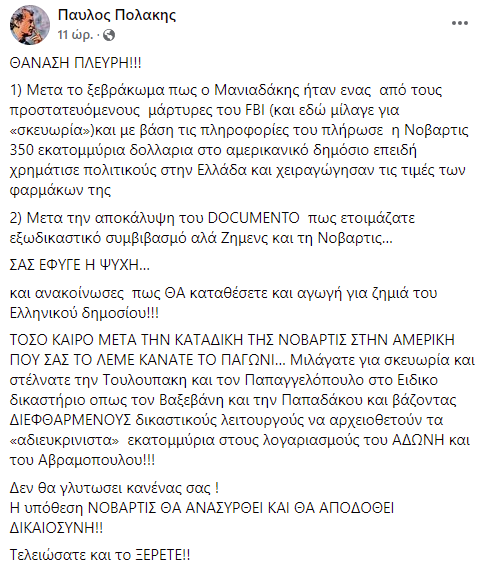 Παυλος Πολακης
11 ώρ. ·

ΘΑΝΑΣΗ ΠΛΕΥΡΗ!!!

1) Μετα το ξεβράκωμα πως ο Μανιαδάκης ήταν ενας από τους προστατευόμενους μάρτυρες του FBI (και εδώ μίλαγε για «σκευωρία»)και με βάση τις πληροφορίες του πλήρωσε η Νοβαρτις 350 εκατομμύρια δολλαρια στο αμερικανικό δημόσιο επειδή χρημάτισε πολιτικούς στην Ελλάδα και χειραγώγησαν τις τιμές των φαρμάκων της

2) Μετα την αποκάλυψη του DOCUMENTO πως ετοιμάζατε εξωδικαστικό συμβιβασμό αλά Ζημενς και τη Νοβαρτις...

ΣΑΣ ΕΦΥΓΕ Η ΨΥΧΗ...

και ανακοίνωσες πως ΘΑ καταθέσετε και αγωγή για ζημιά του Ελληνικού δημοσίου!!!

ΤΟΣΟ ΚΑΙΡΟ ΜΕΤΑ ΤΗΝ ΚΑΤΑΔΙΚΗ ΤΗΣ ΝΟΒΑΡΤΙΣ ΣΤΗΝ ΑΜΕΡΙΚΗ ΠΟΥ ΣΑΣ ΤΟ ΛΕΜΕ ΚΑΝΑΤΕ ΤΟ ΠΑΓΩΝΙ... Μιλάγατε για σκευωρία και στέλνατε την Τουλουπακη και τον Παπαγγελόπουλο στο Ειδικο δικαστήριο οπως τον Βαξεβάνη και την Παπαδάκου και βάζοντας ΔΙΕΦΘΑΡΜΕΝΟΥΣ δικαστικούς λειτουργούς να αρχειοθετούν τα «αδιευκρινιστα» εκατομμύρια στους λογαριασμούς του ΑΔΩΝΗ και του Αβραμοπουλου!!!

Δεν θα γλυτωσει κανένας σας !
Η υπόθεση ΝΟΒΑΡΤΙΣ ΘΑ ΑΝΑΣΥΡΘΕΙ ΚΑΙ ΘΑ ΑΠΟΔΟΘΕΙ ΔΙΚΑΙΟΣΥΝΗ!!

Τελειώσατε και το ΞΕΡΕΤΕ!!